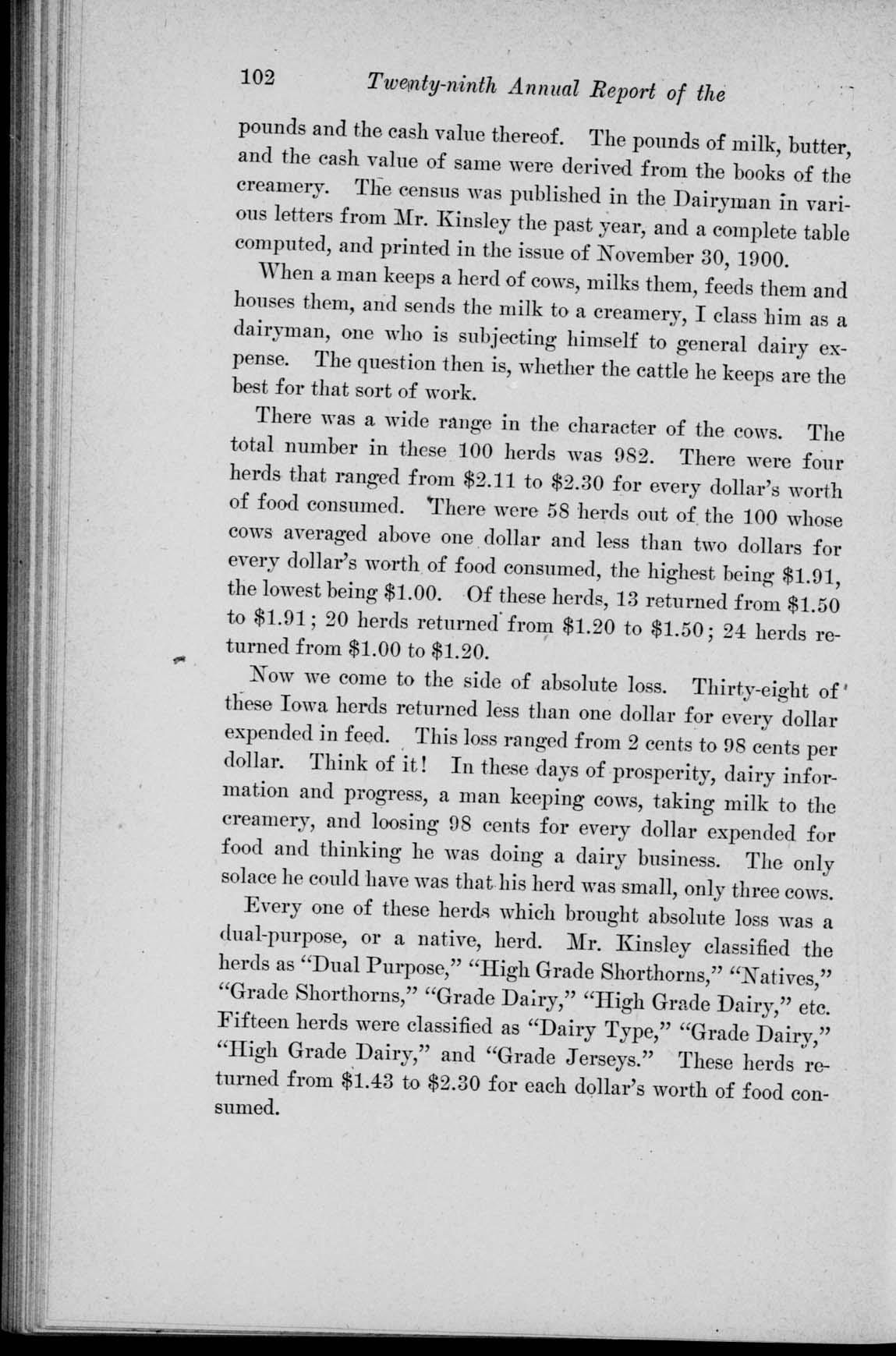 102 Twenty-ninth Annual Report of the

pounds and the cash value thereof. The pounds of milk, butter, and the cash value of same were derived from the books of the creamery. The census was published in the Dairyman in various letters from Mr. Kinsley the past year, and a complete table computed, and printed in the issue of November 30, 1900.

When a man keeps a herd of cows, milks them, feeds them and houses them, and sends the milk to a creamery, I class him as a dairyman, one who is subjecting himself to general dairy expense. The question then is, whether the cattle he keeps are the best for that sort of work.

There was a wide range in the character of the cows. The total number in these 100 herds was 982. There were four herds that ranged from \$2.11 to \$2.30 for every dollar's worth of food consumed. There were 58 herds out of the 100 whose cows averaged above one dollar and less than two dollars for every dollar's worth of food consumed, the highest being \$1.91, the lowest being \$1.00. Of these herds, 13 returned from \$1.50 to \$1.91; 20 herds returned from \$1.20 to \$1.50; 24 herds returned from \$1.00 to \$1.20.

Now we come to the side of absolute loss. Thirty-eight of these Iowa herds returned less than one dollar for every dollar expended in feed. This loss ranged from 2 cents to 98 cents per dollar. Think of it! In these days of prosperity, dairy information and progress, a man keeping cows, taking milk to the creamery, and loosing 98 cents for every dollar expended for food and thinking he was doing a dairy business. The only solace he could have was that his herd was small, only three cows.

Every one of these herds which brought absolute loss was a dual-purpose, or a native, herd. Mr. Kinsley classified the herds as "Dual Purpose," "High Grade Shorthorns," "Natives," "Grade Shorthorns," "Grade Dairy," "High Grade Dairy," etc. Fifteen herds were classified as "Dairy Type," "Grade Dairy," "High Grade Dairy," and "Grade Jerseys." These herds returned from \$1.43 to \$2.30 for each dollar's worth of food consumed.